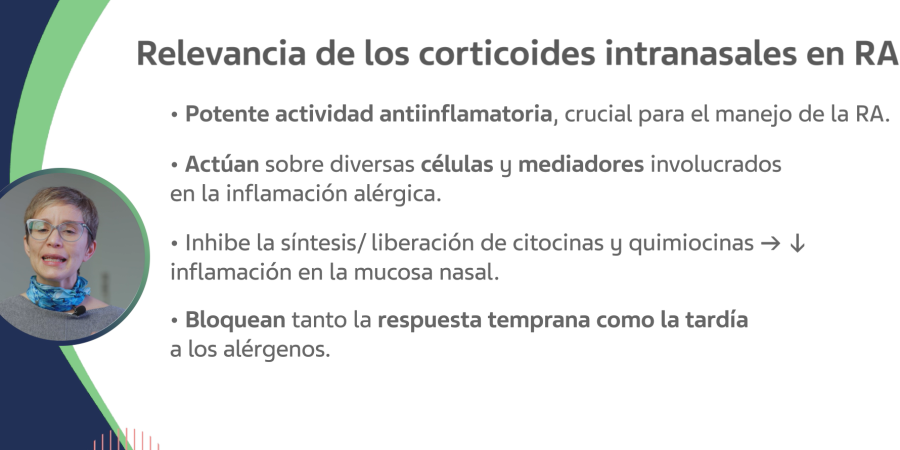 Relevancia de los corticoides intranasales en RA

• Potente actividad antiinflamatoria, crucial para el manejo de la RA.

• Actúan sobre diversas células y mediadores involucrados en la inflamación alérgica.

• Inhibe la síntesis/ liberación de citocinas y quimiocinas → ↓ inflamación en la mucosa nasal.

• Bloquean tanto la respuesta temprana como la tardía a los alérgenos.